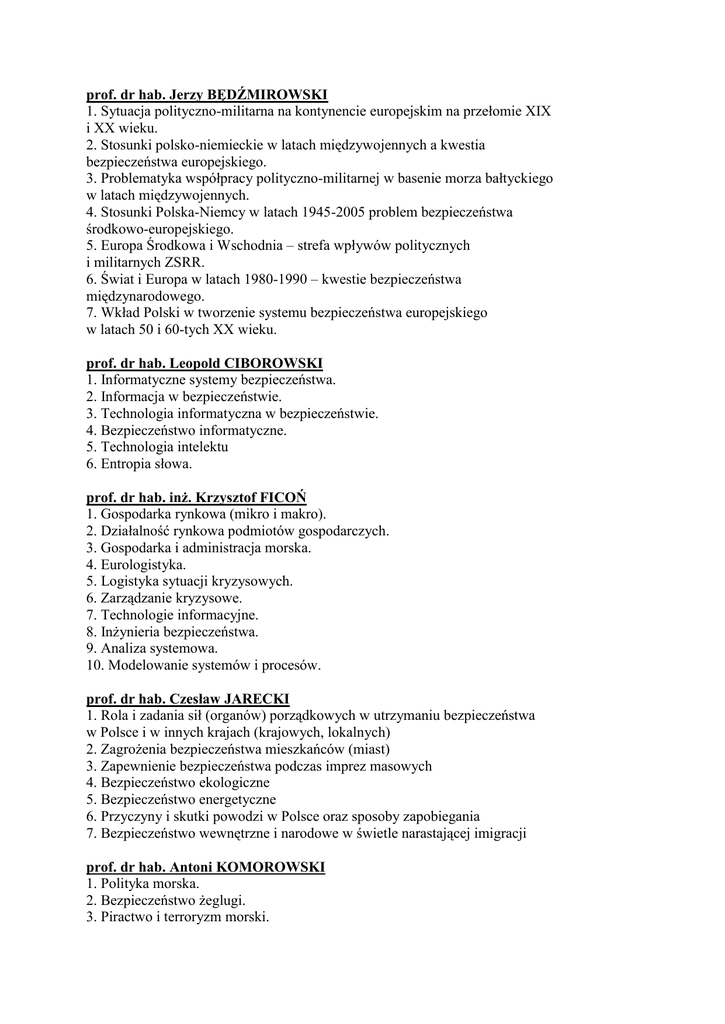 prof. dr hab. Jerzy BĘDŹMIROWSKI
1. Sytuacja polityczno-militarna na kontynencie europejskim na przełomie XIX i XX wieku.
2. Stosunki polsko-niemieckie w latach międzywojennych a kwestia bezpieczeństwa europejskiego.
3. Problematyka współpracy polityczno-militarnej w basenie morza bałtyckiego w latach międzywojennych.
4. Stosunki Polska-Niemcy w latach 1945-2005 problem bezpieczeństwa środkowo-europejskiego.
5. Europa Środkowa i Wschodnia – strefa wpływów politycznych i militarnych ZSRR.
6. Świat i Europa w latach 1980-1990 – kwestie bezpieczeństwa międzynarodowego.
7. Wkład Polski w tworzenie systemu bezpieczeństwa europejskiego w latach 50 i 60-tych XX wieku.

prof. dr hab. Leopold CIBOROWSKI
1. Informatyczne systemy bezpieczeństwa.
2. Informacja w bezpieczeństwie.
3. Technologia informatyczna w bezpieczeństwie.
4. Bezpieczeństwo informatyczne.
5. Technologia intelektu
6. Entropia słowa.

prof. dr hab. inż. Krzysztof FICOŃ
1. Gospodarka rynkowa (mikro i makro).
2. Działalność rynkowa podmiotów gospodarczych.
3. Gospodarka i administracja morska.
4. Eurologistyka.
5. Logistyka sytuacji kryzysowych.
6. Zarządzanie kryzysowe.
7. Technologie informacyjne.
8. Inżynieria bezpieczeństwa.
9. Analiza systemowa.
10. Modelowanie systemów i procesów.

prof. dr hab. Czesław JARECKI
1. Rola i zadania sił (organów) porządkowych w utrzymaniu bezpieczeństwa w Polsce i w innych krajach (krajowych, lokalnych)
2. Zagrożenia bezpieczeństwa mieszkańców (miast)
3. Zapewnienie bezpieczeństwa podczas imprez masowych
4. Bezpieczeństwo ekologiczne
5. Bezpieczeństwo energetyczne
6. Przyczyny i skutki powodzi w Polsce oraz sposoby zapobiegania
7. Bezpieczeństwo wewnętrzne i narodowe w świetle narastającej imigracji

prof. dr hab. Antoni KOMOROWSKI
1. Polityka morska.
2. Bezpieczeństwo żeglugi.
3. Piractwo i terroryzm morski.